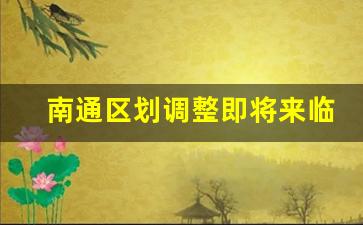 南通区划调整即将来临